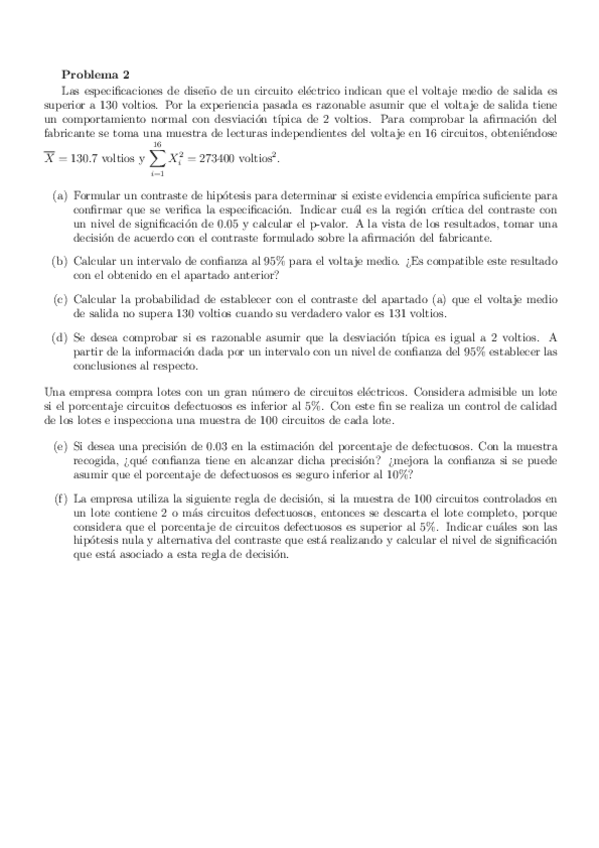 **Problema 2**

Las especificaciones de diseño de un circuito eléctrico indican que el voltaje medio de salida es superior a 130 voltios. Por la experiencia pasada es razonable asumir que el voltaje de salida tiene un comportamiento normal con desviación típica de 2 voltios. Para comprobar la afirmación del fabricante se toma una muestra de lecturas independientes del voltaje en 16 circuitos, obteniéndose $\overline{X} = 130.7$ voltios y $\sum_{i=1}^{16} X_i^2 = 273400$ voltios$^2$.

(a) Formular un contraste de hipótesis para determinar si existe evidencia empírica suficiente para confirmar que se verifica la especificación. Indicar cuál es la región crítica del contraste con un nivel de significación de 0.05 y calcular el p-valor. A la vista de los resultados, tomar una decisión de acuerdo con el contraste formulado sobre la afirmación del fabricante.

(b) Calcular un intervalo de confianza al 95% para el voltaje medio. ¿Es compatible este resultado con el obtenido en el apartado anterior?

(c) Calcular la probabilidad de establecer con el contraste del apartado (a) que el voltaje medio de salida no supera 130 voltios cuando su verdadero valor es 131 voltios.

(d) Se desea comprobar si es razonable asumir que la desviación típica es igual a 2 voltios. A partir de la información dada por un intervalo con un nivel de confianza del 95% establecer las conclusiones al respecto.

Una empresa compra lotes con un gran número de circuitos eléctricos. Considera admisible un lote si el porcentaje circuitos defectuosos es inferior al 5%. Con este fin se realiza un control de calidad de los lotes e inspecciona una muestra de 100 circuitos de cada lote.

(e) Si desea una precisión de 0.03 en la estimación del porcentaje de defectuosos. Con la muestra recogida, ¿qué confianza tiene en alcanzar dicha precisión? ¿mejora la confianza si se puede asumir que el porcentaje de defectuosos es seguro inferior al 10%?

(f) La empresa utiliza la siguiente regla de decisión, si la muestra de 100 circuitos controlados en un lote contiene 2 o más circuitos defectuosos, entonces se descarta el lote completo, porque considera que el porcentaje de circuitos defectuosos es superior al 5%. Indicar cuáles son las hipótesis nula y alternativa del contraste que está realizando y calcular el nivel de significación que está asociado a esta regla de decisión.